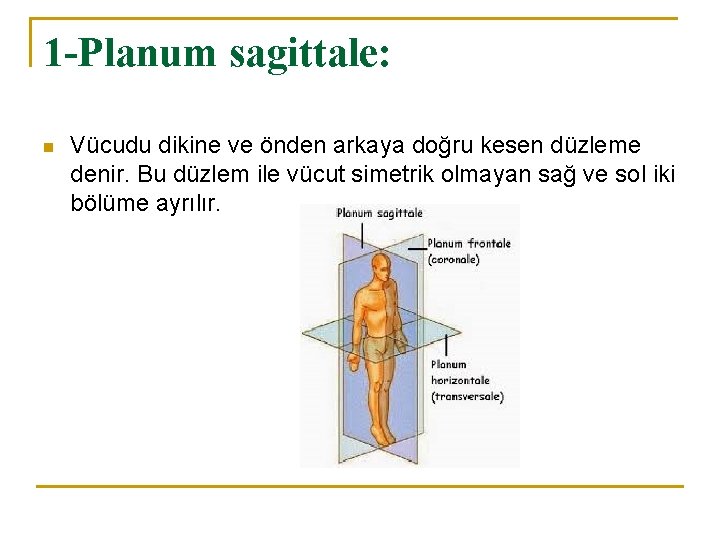 1-Planum sagittale:

• Vücudu dikine ve önden arkaya doğru kesen düzleme denir. Bu düzlem ile vücut simetrik olmayan sağ ve sol iki bölüme ayrılır.

Planum sagittale

Planum frontale
(coronale)

Planum
horizontale
(transversale)